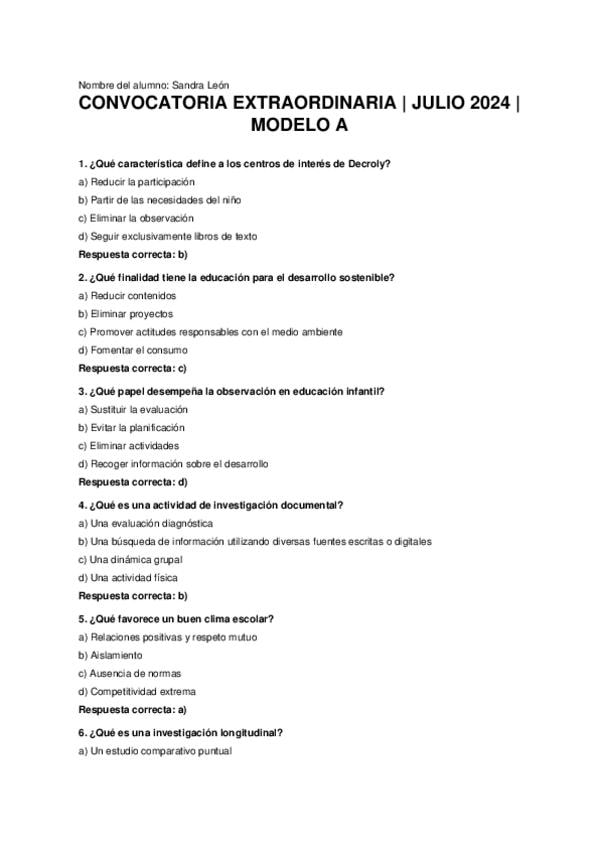 Nombre del alumno: Sandra León

CONVOCATORIA EXTRAORDINARIA | JULIO 2024 | MODELO A

1. ¿Qué característica define a los centros de interés de Decroly?

a) Reducir la participación

b) Partir de las necesidades del niño

c) Eliminar la observación

d) Seguir exclusivamente libros de texto

Respuesta correcta: b)

2. ¿Qué finalidad tiene la educación para el desarrollo sostenible?

a) Reducir contenidos

b) Eliminar proyectos

c) Promover actitudes responsables con el medio ambiente

d) Fomentar el consumo

Respuesta correcta: c)

3. ¿Qué papel desempeña la observación en educación infantil?

a) Sustituir la evaluación

b) Evitar la planificación

c) Eliminar actividades

d) Recoger información sobre el desarrollo

Respuesta correcta: d)

4. ¿Qué es una actividad de investigación documental?

a) Una evaluación diagnóstica

b) Una búsqueda de información utilizando diversas fuentes escritas o digitales

c) Una dinámica grupal

d) Una actividad física

Respuesta correcta: b)

5. ¿Qué favorece un buen clima escolar?

a) Relaciones positivas y respeto mutuo

b) Aislamiento

c) Ausencia de normas

d) Competitividad extrema

Respuesta correcta: a)

6. ¿Qué es una investigación longitudinal?

a) Un estudio comparativo puntual